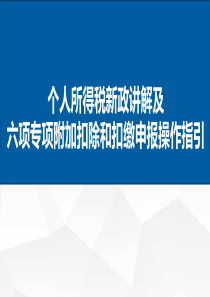 个人所得税新政讲解及
六项专项附加扣除和扣缴申报操作指引